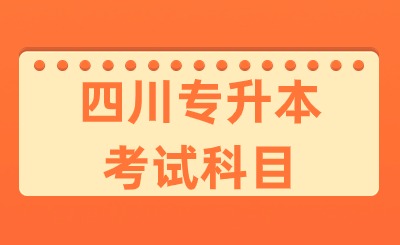 四川专升本
考试科目